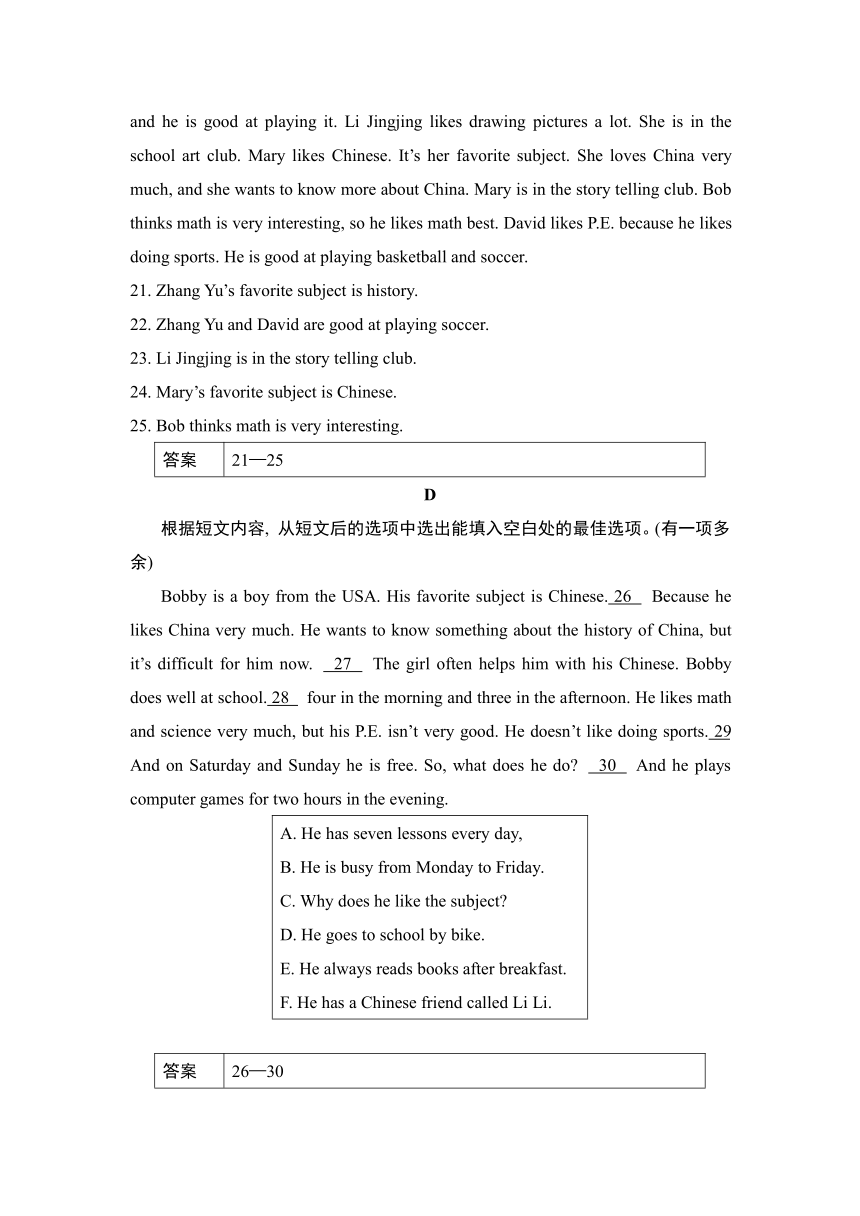 and he is good at playing it. Li Jingjing likes drawing pictures a lot. She is in the school art club. Mary likes Chinese. It's her favorite subject. She loves China very much, and she wants to know more about China. Mary is in the story telling club. Bob thinks math is very interesting, so he likes math best. David likes P.E. because he likes doing sports. He is good at playing basketball and soccer.

21. Zhang Yu's favorite subject is history.

22. Zhang Yu and David are good at playing soccer.

23. Li Jingjing is in the story telling club.

24. Mary's favorite subject is Chinese.

25. Bob thinks math is very interesting.

| 答案 | 21—25 |
|---|---|

D

根据短文内容, 从短文后的选项中选出能填入空白处的最佳选项。(有一项多余)

Bobby is a boy from the USA. His favorite subject is Chinese. 26 Because he likes China very much. He wants to know something about the history of China, but it's difficult for him now. 27 The girl often helps him with his Chinese. Bobby does well at school. 28 four in the morning and three in the afternoon. He likes math and science very much, but his P.E. isn't very good. He doesn't like doing sports. 29 And on Saturday and Sunday he is free. So, what does he do? 30 And he plays computer games for two hours in the evening.

A. He has seven lessons every day,

B. He is busy from Monday to Friday.

C. Why does he like the subject?

D. He goes to school by bike.

E. He always reads books after breakfast.

F. He has a Chinese friend called Li Li.

| 答案 | 26—30 |
|---|---|